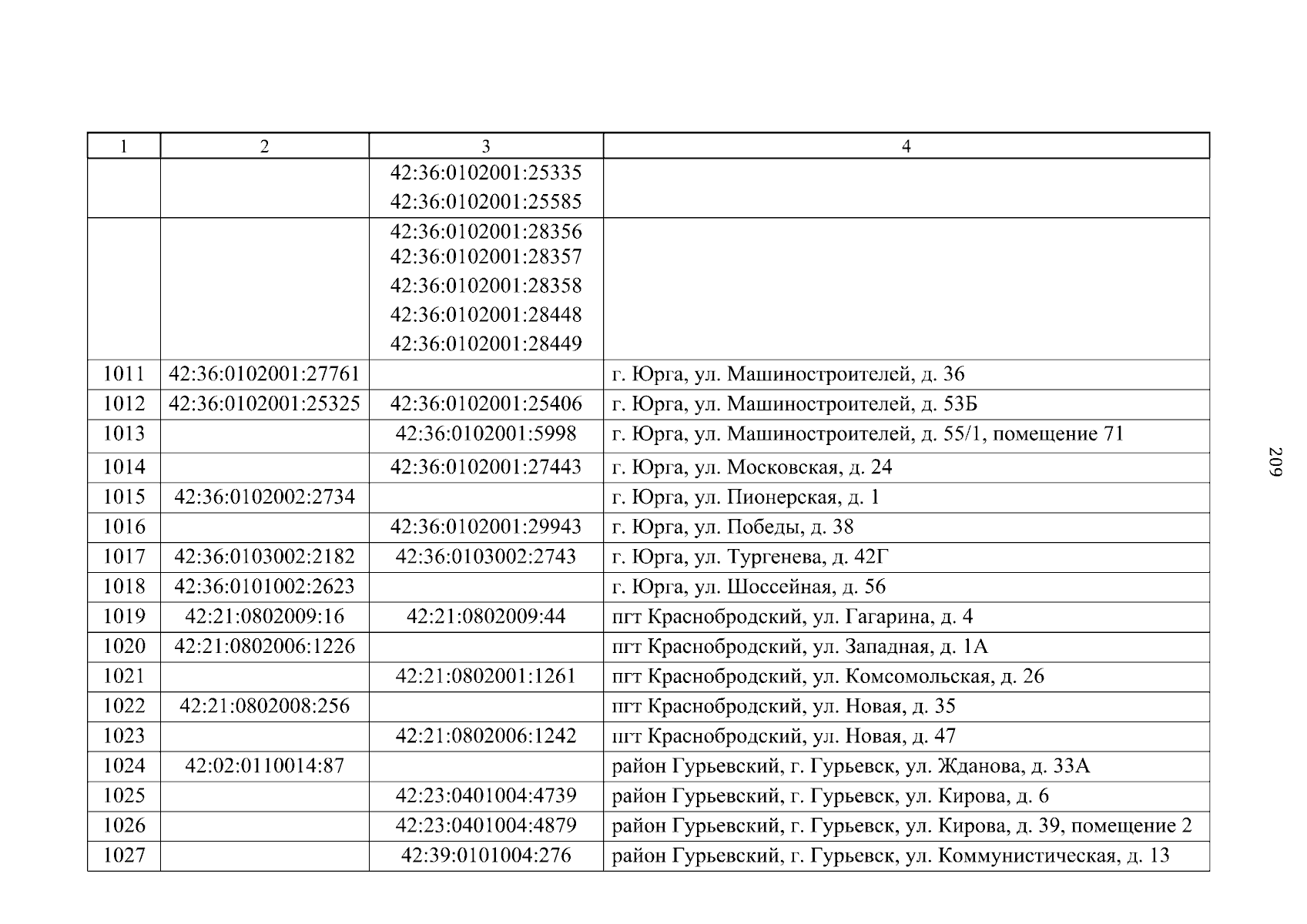 | 1 | 2 | 3 | 4 |
|---|---|---|---|
| | | 42:36:0102001:25335 42:36:0102001:25585 | |
| | | 42:36:0102001:28356 42:36:0102001:28357 42:36:0102001:28358 42:36:0102001:28448 42:36:0102001:28449 | |
| 1011 | 42:36:0102001:27761 | | г. Юрга, ул. Машиностроителей, д. 36 |
| 1012 | 42:36:0102001:25325 | 42:36:0102001:25406 | г. Юрга, ул. Машиностроителей, д. 53Б |
| 1013 | | 42:36:0102001:5998 | г. Юрга, ул. Машиностроителей, д. 55/1, помещение 71 |
| 1014 | | 42:36:0102001:27443 | г. Юрга, ул. Московская, д. 24 |
| 1015 | 42:36:0102002:2734 | | г. Юрга, ул. Пионерская, д. 1 |
| 1016 | | 42:36:0102001:29943 | г. Юрга, ул. Победы, д. 38 |
| 1017 | 42:36:0103002:2182 | 42:36:0103002:2743 | г. Юрга, ул. Тургенева, д. 42Г |
| 1018 | 42:36:0101002:2623 | | г. Юрга, ул. Шоссейная, д. 56 |
| 1019 | 42:21:0802009:16 | 42:21:0802009:44 | пгт Краснобродский, ул. Гагарина, д. 4 |
| 1020 | 42:21:0802006:1226 | | пгт Краснобродский, ул. Западная, д. 1А |
| 1021 | | 42:21:0802001:1261 | пгт Краснобродский, ул. Комсомольская, д. 26 |
| 1022 | 42:21:0802008:256 | | пгт Краснобродский, ул. Новая, д. 35 |
| 1023 | | 42:21:0802006:1242 | пгт Краснобродский, ул. Новая, д. 47 |
| 1024 | 42:02:0110014:87 | | район Гурьевский, г. Гурьевск, ул. Жданова, д. 33А |
| 1025 | | 42:23:0401004:4739 | район Гурьевский, г. Гурьевск, ул. Кирова, д. 6 |
| 1026 | | 42:23:0401004:4879 | район Гурьевский, г. Гурьевск, ул. Кирова, д. 39, помещение 2 |
| 1027 | | 42:39:0101004:276 | район Гурьевский, г. Гурьевск, ул. Коммунистическая, д. 13 |

209